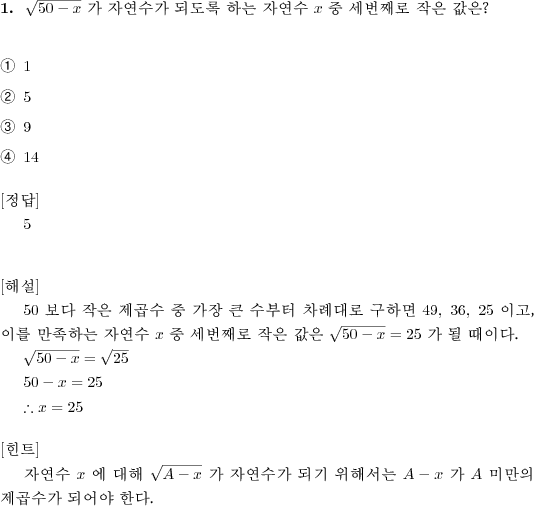 **1.** $\sqrt{50-x}$ 가 자연수가 되도록 하는 자연수 $x$ 중 세번째로 작은 값은?

① 1

② 5

③ 9

④ 14

[정답]
5

[해설]
50 보다 작은 제곱수 중 가장 큰 수부터 차례대로 구하면 49, 36, 25 이고, 이를 만족하는 자연수 $x$ 중 세번째로 작은 값은 $\sqrt{50-x}=25$ 가 될 때이다.
$\sqrt{50-x}=\sqrt{25}$
$50-x=25$
$\therefore x=25$

[힌트]
자연수 $x$ 에 대해 $\sqrt{A-x}$ 가 자연수가 되기 위해서는 $A-x$ 가 $A$ 미만의 제곱수가 되어야 한다.